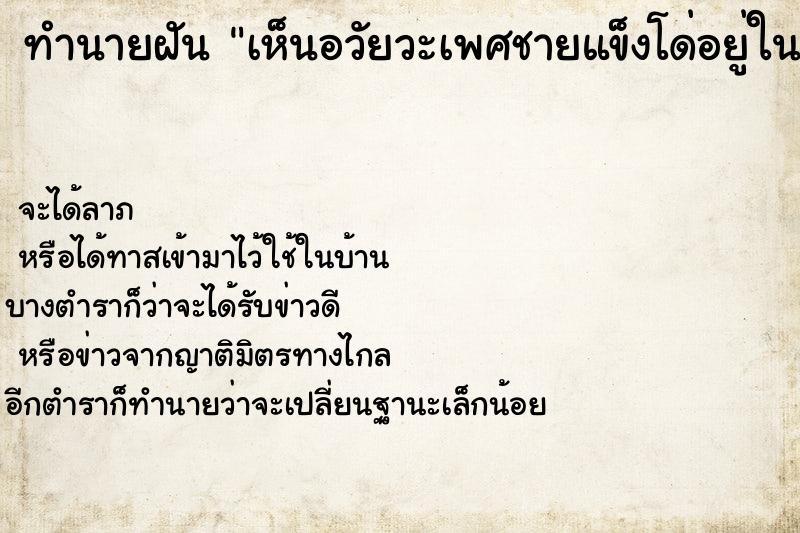 ทำนายฝัน "เห็นอวัยวะเพศชายแข็งโด่อยู่ใน

จะได้ลาภ
หรือได้ทาสเข้ามาไว้ใช้ในบ้าน
บางตำราก็ว่าจะได้รับข่าวดี
หรือข่าวจากญาติมิตรทางไกล
อีกตำราก็ทำนายว่าจะเปลี่ยนฐานะเล็กน้อย